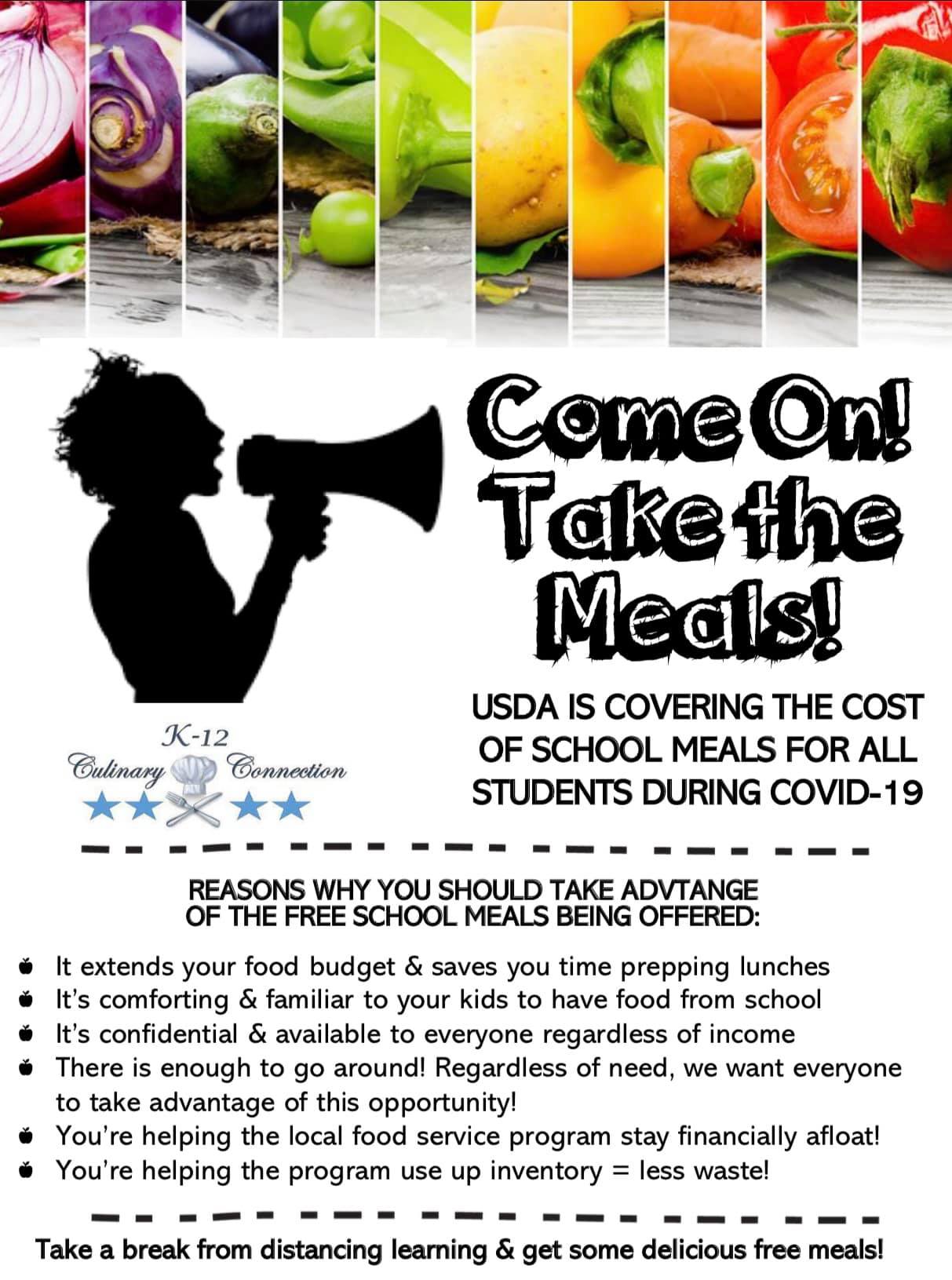 Come On!
Take the
Meals!

K-12
Culinary Connection

USDA IS COVERING THE COST OF SCHOOL MEALS FOR ALL STUDENTS DURING COVID-19

REASONS WHY YOU SHOULD TAKE ADVTANGE OF THE FREE SCHOOL MEALS BEING OFFERED:

• It extends your food budget & saves you time prepping lunches
• It's comforting & familiar to your kids to have food from school
• It's confidential & available to everyone regardless of income
• There is enough to go around! Regardless of need, we want everyone to take advantage of this opportunity!
• You're helping the local food service program stay financially afloat!
• You're helping the program use up inventory = less waste!

Take a break from distancing learning & get some delicious free meals!